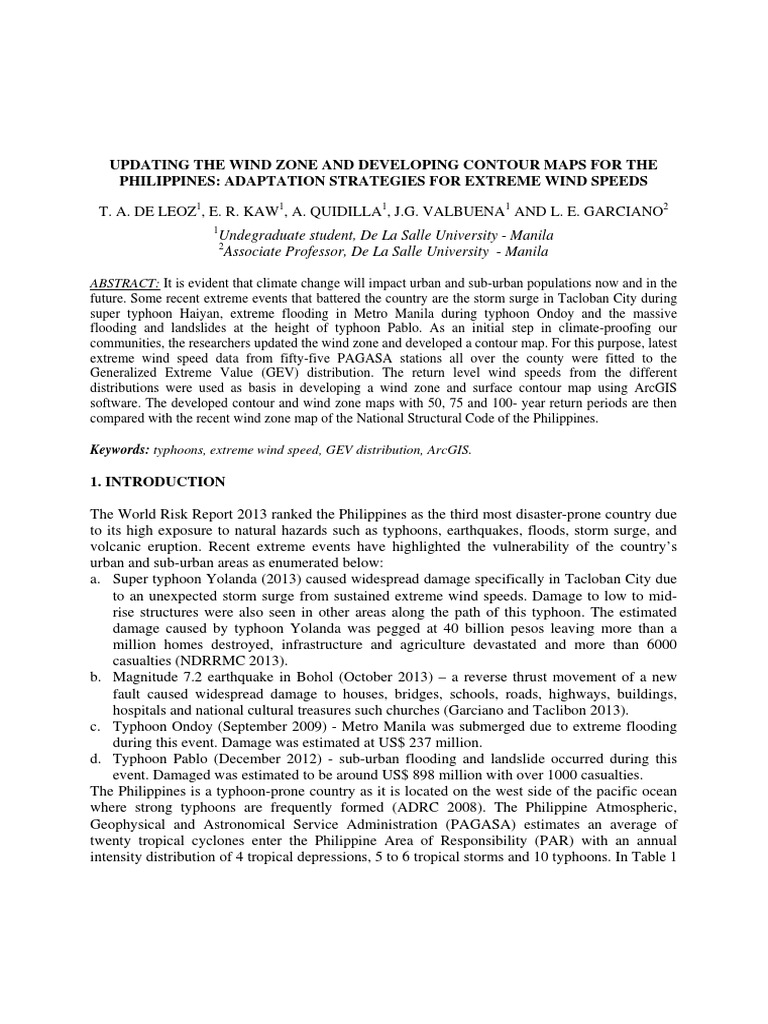 UPDATING THE WIND ZONE AND DEVELOPING CONTOUR MAPS FOR THE PHILIPPINES: ADAPTATION STRATEGIES FOR EXTREME WIND SPEEDS

T. A. DE LEOZ$^1$, E. R. KAW$^1$, A. QUIDILLA$^1$, J.G. VALBUENA$^1$ AND L. E. GARCIANO$^2$

$^1$Undegraduate student, De La Salle University - Manila
$^2$Associate Professor, De La Salle University - Manila

ABSTRACT: It is evident that climate change will impact urban and sub-urban populations now and in the future. Some recent extreme events that battered the country are the storm surge in Tacloban City during super typhoon Haiyan, extreme flooding in Metro Manila during typhoon Ondoy and the massive flooding and landslides at the height of typhoon Pablo. As an initial step in climate-proofing our communities, the researchers updated the wind zone and developed a contour map. For this purpose, latest extreme wind speed data from fifty-five PAGASA stations all over the county were fitted to the Generalized Extreme Value (GEV) distribution. The return level wind speeds from the different distributions were used as basis in developing a wind zone and surface contour map using ArcGIS software. The developed contour and wind zone maps with 50, 75 and 100- year return periods are then compared with the recent wind zone map of the National Structural Code of the Philippines.

Keywords: typhoons, extreme wind speed, GEV distribution, ArcGIS.

1. INTRODUCTION

The World Risk Report 2013 ranked the Philippines as the third most disaster-prone country due to its high exposure to natural hazards such as typhoons, earthquakes, floods, storm surge, and volcanic eruption. Recent extreme events have highlighted the vulnerability of the country's urban and sub-urban areas as enumerated below:
a. Super typhoon Yolanda (2013) caused widespread damage specifically in Tacloban City due to an unexpected storm surge from sustained extreme wind speeds. Damage to low to mid-rise structures were also seen in other areas along the path of this typhoon. The estimated damage caused by typhoon Yolanda was pegged at 40 billion pesos leaving more than a million homes destroyed, infrastructure and agriculture devastated and more than 6000 casualties (NDRRMC 2013).
b. Magnitude 7.2 earthquake in Bohol (October 2013) – a reverse thrust movement of a new fault caused widespread damage to houses, bridges, schools, roads, highways, buildings, hospitals and national cultural treasures such churches (Garciano and Taclibon 2013).
c. Typhoon Ondoy (September 2009) - Metro Manila was submerged due to extreme flooding during this event. Damage was estimated at US$ 237 million.
d. Typhoon Pablo (December 2012) - sub-urban flooding and landslide occurred during this event. Damaged was estimated to be around US$ 898 million with over 1000 casualties.
The Philippines is a typhoon-prone country as it is located on the west side of the pacific ocean where strong typhoons are frequently formed (ADRC 2008). The Philippine Atmospheric, Geophysical and Astronomical Service Administration (PAGASA) estimates an average of twenty tropical cyclones enter the Philippine Area of Responsibility (PAR) with an annual intensity distribution of 4 tropical depressions, 5 to 6 tropical storms and 10 typhoons. In Table 1